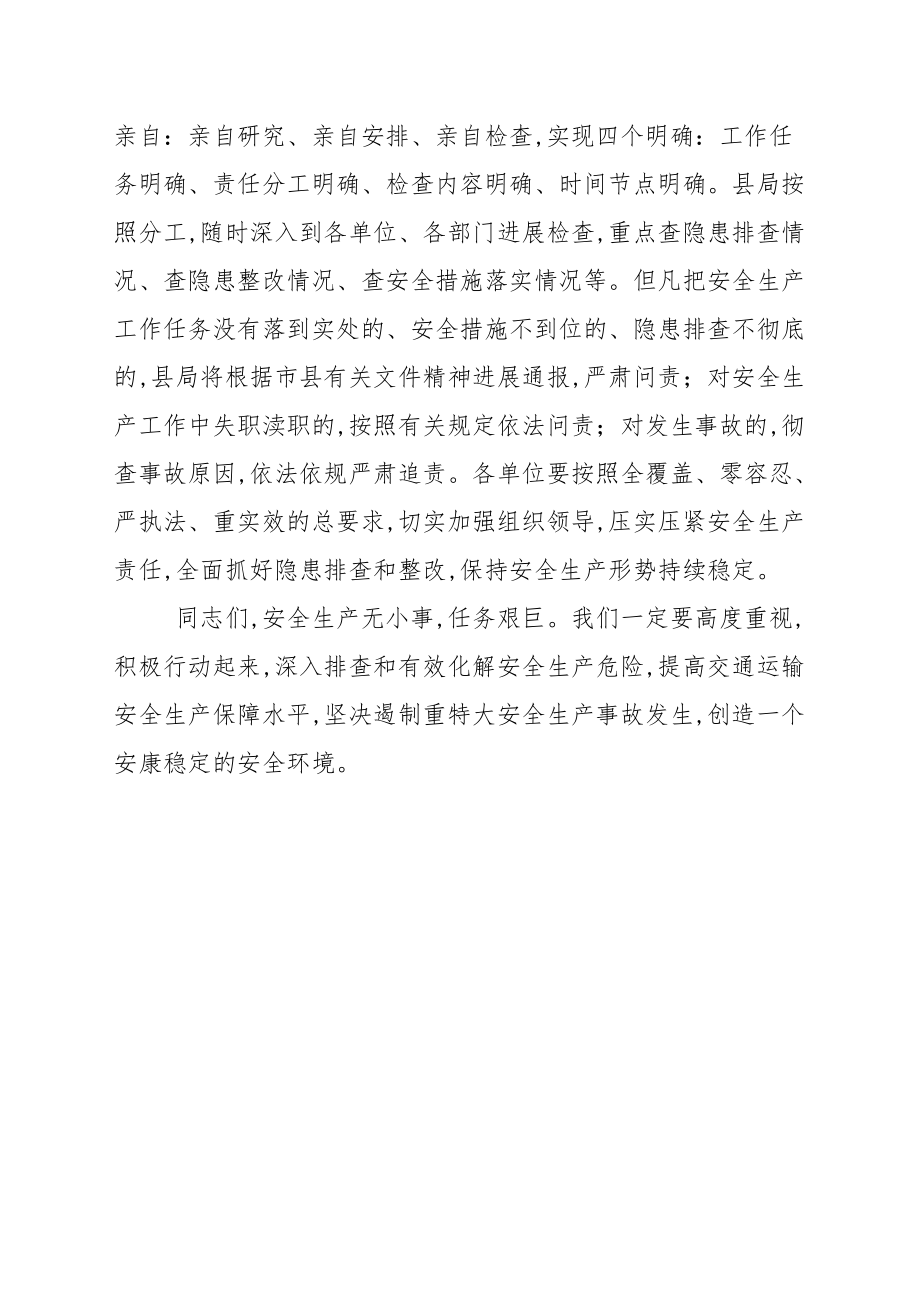 亲自：亲自研究、亲自安排、亲自检查,实现四个明确：工作任务明确、责任分工明确、检查内容明确、时间节点明确。县局按照分工,随时深入到各单位、各部门进展检查,重点查隐患排查情况、查隐患整改情况、查安全措施落实情况等。但凡把安全生产工作任务没有落到实处的、安全措施不到位的、隐患排查不彻底的,县局将根据市县有关文件精神进展通报,严肃问责；对安全生产工作中失职渎职的,按照有关规定依法问责；对发生事故的,彻查事故原因,依法依规严肃追责。各单位要按照全覆盖、零容忍、严执法、重实效的总要求,切实加强组织领导,压实压紧安全生产责任,全面抓好隐患排查和整改,保持安全生产形势持续稳定。

同志们,安全生产无小事,任务艰巨。我们一定要高度重视,积极行动起来,深入排查和有效化解安全生产危险,提高交通运输安全生产保障水平,坚决遏制重特大安全生产事故发生,创造一个安康稳定的安全环境。